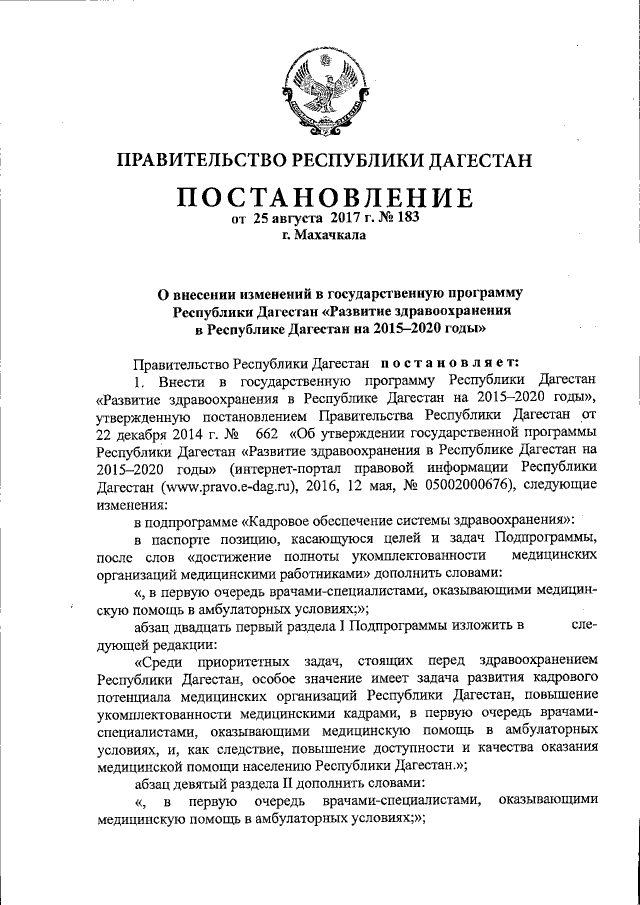 ПРАВИТЕЛЬСТВО РЕСПУБЛИКИ ДАГЕСТАН

ПОСТАНОВЛЕНИЕ
от 25 августа 2017 г. № 183
г. Махачкала

О внесении изменений в государственную программу Республики Дагестан «Развитие здравоохранения в Республике Дагестан на 2015–2020 годы»

Правительство Республики Дагестан постановляет:

1. Внести в государственную программу Республики Дагестан «Развитие здравоохранения в Республике Дагестан на 2015–2020 годы», утвержденную постановлением Правительства Республики Дагестан от 22 декабря 2014 г. № 662 «Об утверждении государственной программы Республики Дагестан «Развитие здравоохранения в Республике Дагестан на 2015–2020 годы» (интернет-портал правовой информации Республики Дагестан (www.pravo.e-dag.ru), 2016, 12 мая, № 05002000676), следующие изменения:

в подпрограмме «Кадровое обеспечение системы здравоохранения»:

в паспорте позицию, касающуюся целей и задач Подпрограммы, после слов «достижение полноты укомплектованности медицинских организаций медицинскими работниками» дополнить словами:

«, в первую очередь врачами-специалистами, оказывающими медицинскую помощь в амбулаторных условиях;»;

абзац двадцать первый раздела I Подпрограммы изложить в следующей редакции:

«Среди приоритетных задач, стоящих перед здравоохранением Республики Дагестан, особое значение имеет задача развития кадрового потенциала медицинских организаций Республики Дагестан, повышение укомплектованности медицинскими кадрами, в первую очередь врачами-специалистами, оказывающими медицинскую помощь в амбулаторных условиях, и, как следствие, повышение доступности и качества оказания медицинской помощи населению Республики Дагестан.»;

абзац девятый раздела II дополнить словами:

«, в первую очередь врачами-специалистами, оказывающими медицинскую помощь в амбулаторных условиях;»;